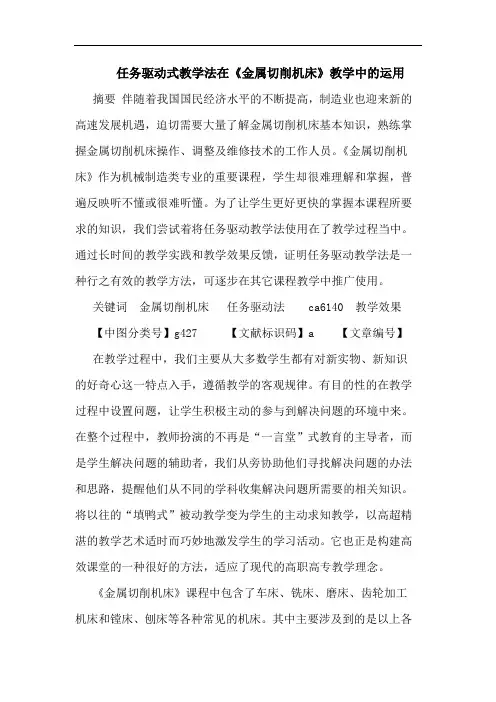 任务驱动式教学法在《金属切削机床》教学中的运用

摘要 伴随着我国国民经济水平的不断提高，制造业也迎来新的高速发展机遇，迫切需要大量了解金属切削机床基本知识，熟练掌握金属切削机床操作、调整及维修技术的工作人员。《金属切削机床》作为机械制造类专业的重要课程，学生却很难理解和掌握，普遍反映听不懂或很难听懂。为了让学生更好更快的掌握本课程所要求的知识，我们尝试着将任务驱动教学法使用在了教学过程当中。通过长时间的教学实践和教学效果反馈，证明任务驱动教学法是一种行之有效的教学方法，可逐步在其它课程教学中推广使用。

关键词 金属切削机床 任务驱动法 ca6140 教学效果

【中图分类号】g427 【文献标识码】a 【文章编号】

在教学过程中，我们主要从大多数学生都有对新实物、新知识的好奇心这一特点入手，遵循教学的客观规律。有目的性的在教学过程中设置问题，让学生积极主动的参与到解决问题的环境中来。在整个过程中，教师扮演的不再是“一言堂”式教育的主导者，而是学生解决问题的辅助者，我们从旁协助他们寻找解决问题的办法和思路，提醒他们从不同的学科收集解决问题所需要的相关知识。将以往的“填鸭式”被动教学变为学生的主动求知教学，以高超精湛的教学艺术适时而巧妙地激发学生的学习活动。它也正是构建高效课堂的一种很好的方法，适应了现代的高职高专教学理念。

《金属切削机床》课程中包含了车床、铣床、磨床、齿轮加工机床和镗床、刨床等各种常见的机床。其中主要涉及到的是以上各